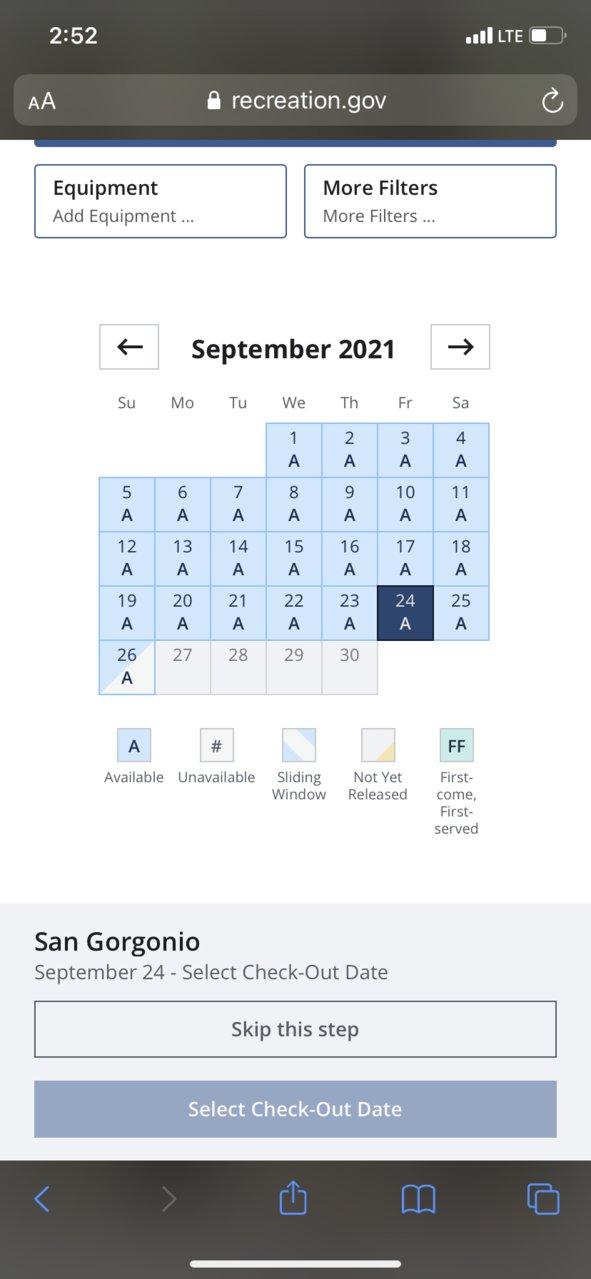 2:52
LTE

AA recreation.gov

Equipment
Add Equipment ...

More Filters
More Filters ...

←
September 2021
→

| Su | Mo | Tu | We | Th | Fr | Sa |
|---|---|---|---|---|---|---|
| | | | 1 A | 2 A | 3 A | 4 A |
| 5 A | 6 A | 7 A | 8 A | 9 A | 10 A | 11 A |
| 12 A | 13 A | 14 A | 15 A | 16 A | 17 A | 18 A |
| 19 A | 20 A | 21 A | 22 A | 23 A | 24 A | 25 A |
| 26 A | 27 | 28 | 29 | 30 | | |

A Available
# Unavailable
Sliding Window
Not Yet Released
FF First-come, First-served

San Gorgonio
September 24 - Select Check-Out Date

Skip this step

Select Check-Out Date